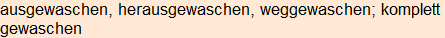 ausgewaschen, herausgewaschen, weggewaschen; komplett gewaschen